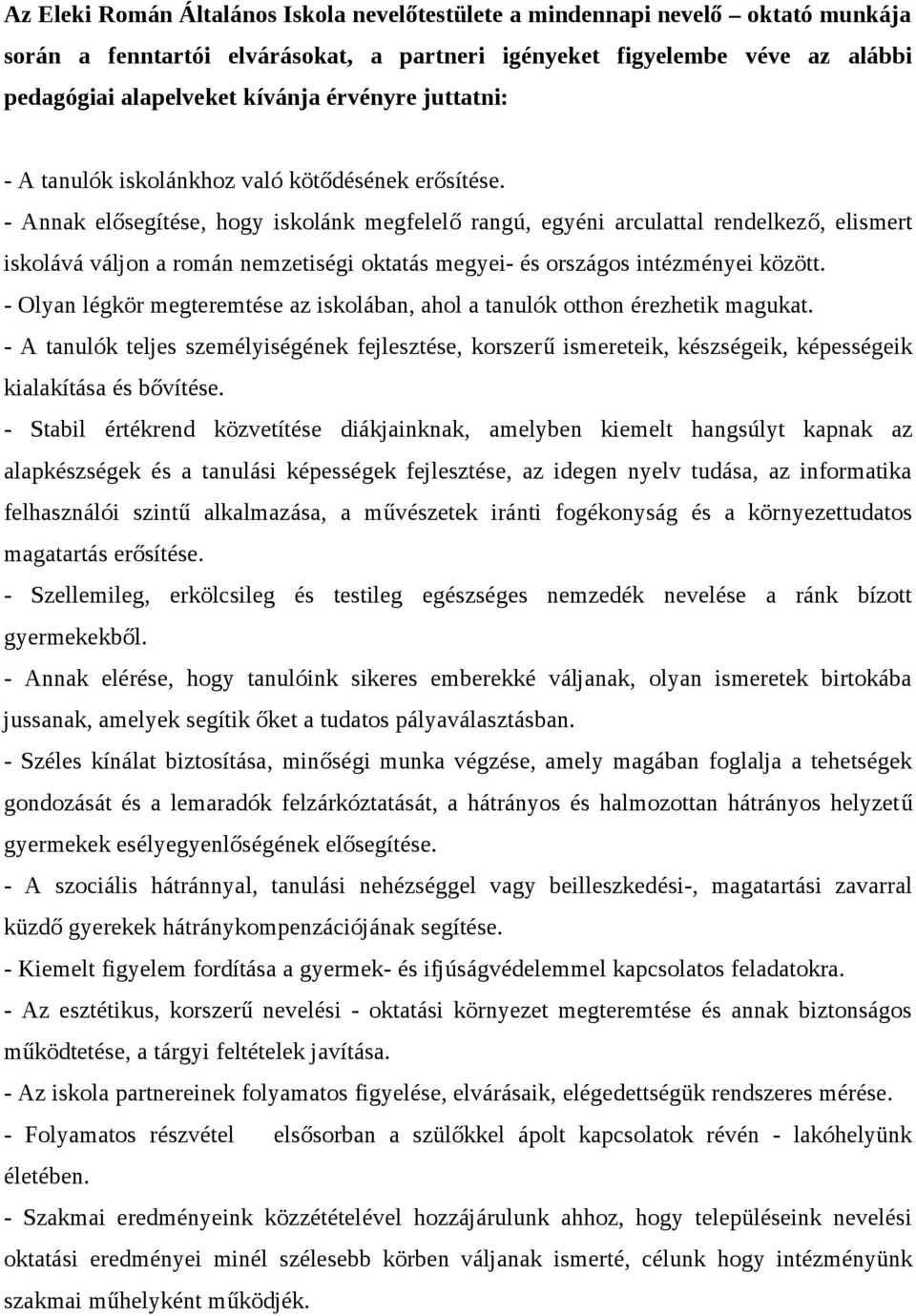 Az Eleki Román Általános Iskola nevelőtestülete a mindennapi nevelő – oktató munkája során a fenntartói elvárásokat, a partneri igényeket figyelembe véve az alábbi pedagógiai alapelveket kívánja érvényre juttatni:

- A tanulók iskolánkhoz való kötődésének erősítése.
- Annak elősegítése, hogy iskolánk megfelelő rangú, egyéni arculattal rendelkező, elismert iskolává váljon a román nemzetiségi oktatás megyei- és országos intézményei között.
- Olyan légkör megteremtése az iskolában, ahol a tanulók otthon érezhetik magukat.
- A tanulók teljes személyiségének fejlesztése, korszerű ismereteik, készségeik, képességeik kialakítása és bővítése.
- Stabil értékrend közvetítése diákjainknak, amelyben kiemelt hangsúlyt kapnak az alapkészségek és a tanulási képességek fejlesztése, az idegen nyelv tudása, az informatika felhasználói szintű alkalmazása, a művészetek iránti fogékonyság és a környezettudatos magatartás erősítése.
- Szellemileg, erkölcsileg és testileg egészséges nemzedék nevelése a ránk bízott gyermekekből.
- Annak elérése, hogy tanulóink sikeres emberekké váljanak, olyan ismeretek birtokába jussanak, amelyek segítik őket a tudatos pályaválasztásban.
- Széles kínálat biztosítása, minőségi munka végzése, amely magában foglalja a tehetségek gondozását és a lemaradók felzárkóztatását, a hátrányos és halmozottan hátrányos helyzetű gyermekek esélyegyenlőségének elősegítése.
- A szociális hátránnyal, tanulási nehézséggel vagy beilleszkedési-, magatartási zavarral küzdő gyerekek hátránykompenzációjának segítése.
- Kiemelt figyelem fordítása a gyermek- és ifjúságvédelemmel kapcsolatos feladatokra.
- Az esztétikus, korszerű nevelési - oktatási környezet megteremtése és annak biztonságos működtetése, a tárgyi feltételek javítása.
- Az iskola partnereinek folyamatos figyelése, elvárásaik, elégedettségük rendszeres mérése.
- Folyamatos részvétel elsősorban a szülőkkel ápolt kapcsolatok révén - lakóhelyünk életében.
- Szakmai eredményeink közzétételével hozzájárulunk ahhoz, hogy településeink nevelési oktatási eredményei minél szélesebb körben váljanak ismerté, célunk hogy intézményünk szakmai műhelyként működjék.